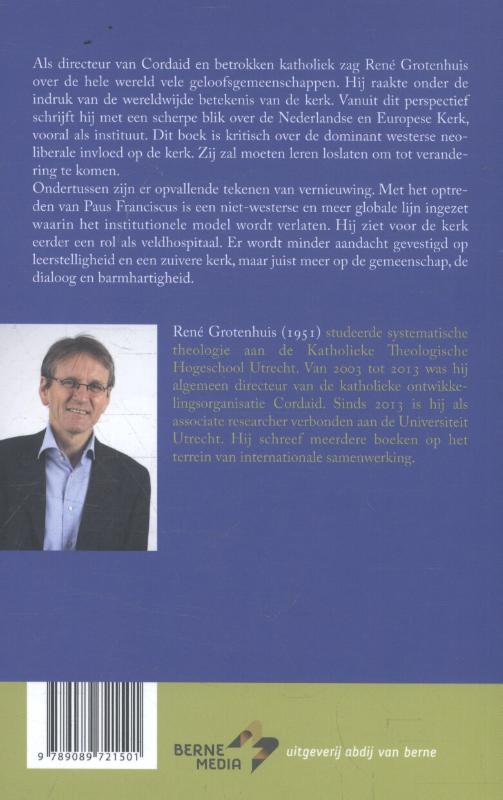 Als directeur van Cordaid en betrokken katholiek zag René Grotenhuis over de hele wereld vele geloofsgemeenschappen. Hij raakte onder de indruk van de wereldwijde betekenis van de kerk. Vanuit dit perspectief schrijft hij met een scherpe blik over de Nederlandse en Europese Kerk, vooral als instituut. Dit boek is kritisch over de dominant westerse neoliberale invloed op de kerk. Zij zal moeten leren loslaten om tot verandering te komen.
Ondertussen zijn er opvallende tekenen van vernieuwing. Met het optreden van Paus Franciscus is een niet-westerse en meer globale lijn ingezet waarin het institutionele model wordt verlaten. Hij ziet voor de kerk eerder een rol als veldhospitaal. Er wordt minder aandacht gevestigd op leerstelligheid en een zuivere kerk, maar juist meer op de gemeenschap, de dialoog en barmhartigheid.

René Grotenhuis (1951) studeerde systematische theologie aan de Katholieke Theologische Hogeschool Utrecht. Van 2003 tot 2013 was hij algemeen directeur van de katholieke ontwikkelingsorganisatie Cordaid. Sinds 2013 is hij als associate researcher verbonden aan de Universiteit Utrecht. Hij schreef meerdere boeken op het terrein van internationale samenwerking.

9 789089 721501

BERNE MEDIA

uitgeverij abdij van berne